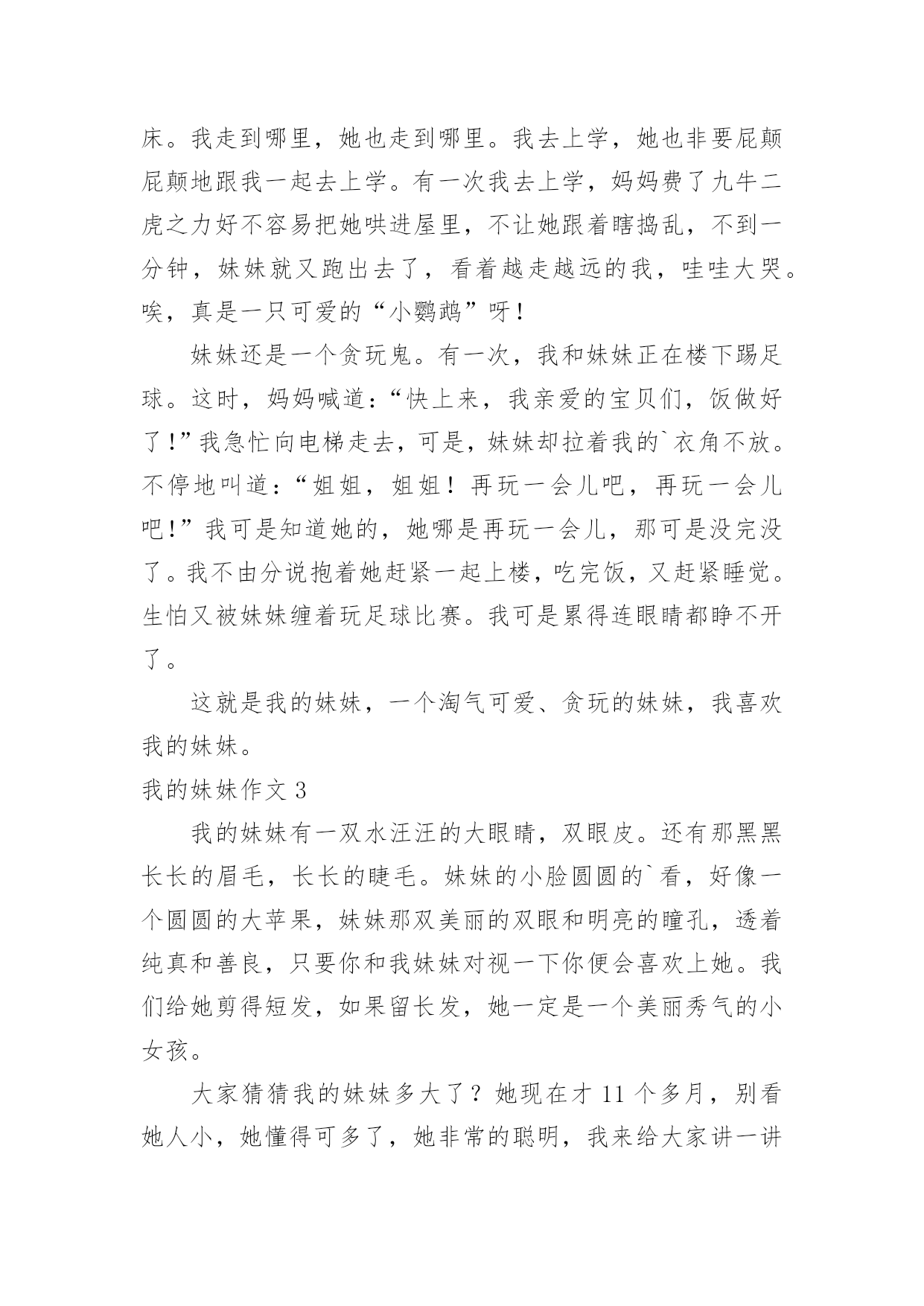 床。我走到哪里，她也走到哪里。我去上学，她也非要屁颠屁颠地跟我一起去上学。有一次我去上学，妈妈费了九牛二虎之力好不容易把她哄进屋里，不让她跟着瞎捣乱，不到一分钟，妹妹就又跑出去了，看着越走越远的我，哇哇大哭。唉，真是一只可爱的“小鹦鹉”呀！

妹妹还是一个贪玩鬼。有一次，我和妹妹正在楼下踢足球。这时，妈妈喊道：“快上来，我亲爱的宝贝们，饭做好了！”我急忙向电梯走去，可是，妹妹却拉着我的`衣角不放。不停地叫道：“姐姐，姐姐！再玩一会儿吧，再玩一会儿吧！”我可是知道她的，她哪是再玩一会儿，那可是没完没了。我不由分说抱着她赶紧一起上楼，吃完饭，又赶紧睡觉。生怕又被妹妹缠着玩足球比赛。我可是累得连眼睛都睁不开了。

这就是我的妹妹，一个淘气可爱、贪玩的妹妹，我喜欢我的妹妹。

我的妹妹作文 3

我的妹妹有一双水汪汪的大眼睛，双眼皮。还有那黑黑长长的眉毛，长长的睫毛。妹妹的小脸圆圆的`看，好像一个圆圆的大苹果，妹妹那双美丽的双眼和明亮的瞳孔，透着纯真和善良，只要你和我妹妹对视一下你便会喜欢上她。我们给她剪得短发，如果留长发，她一定是一个美丽秀气的小女孩。

大家猜猜我的妹妹多大了？她现在才 11 个多月，别看她人小，她懂得可多了，她非常的聪明，我来给大家讲一讲